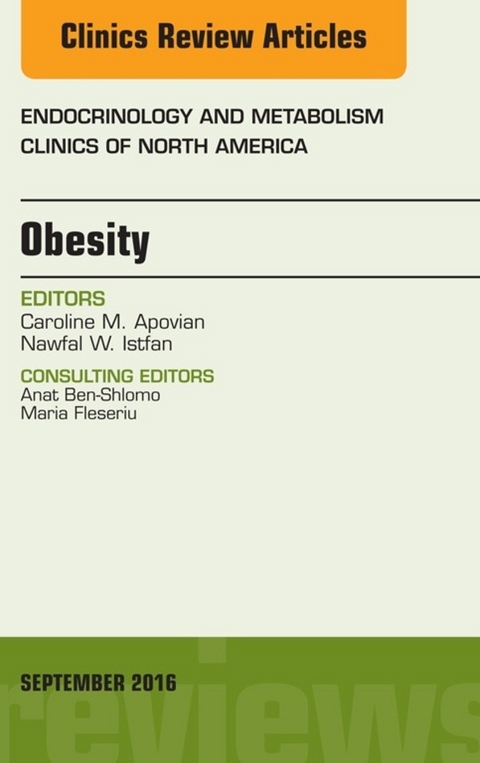 Clinics Review Articles

ENDOCRINOLOGY AND METABOLISM CLINICS OF NORTH AMERICA

Obesity

EDITORS
Caroline M. Apovian
Nawfal W. Istfan

CONSULTING EDITORS
Anat Ben-Shlomo
Maria Fleseriu

SEPTEMBER 2016

reviews